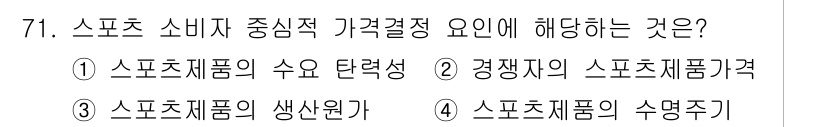 71. 스포츠 소비자 중심적 가격결정 요인에 해당하는 것은?
① 스포츠제품의 수요 탄력성 ② 경쟁자의 스포츠제품가격
③ 스포츠제품의 생산원가 ④ 스포츠제품의 수명주기